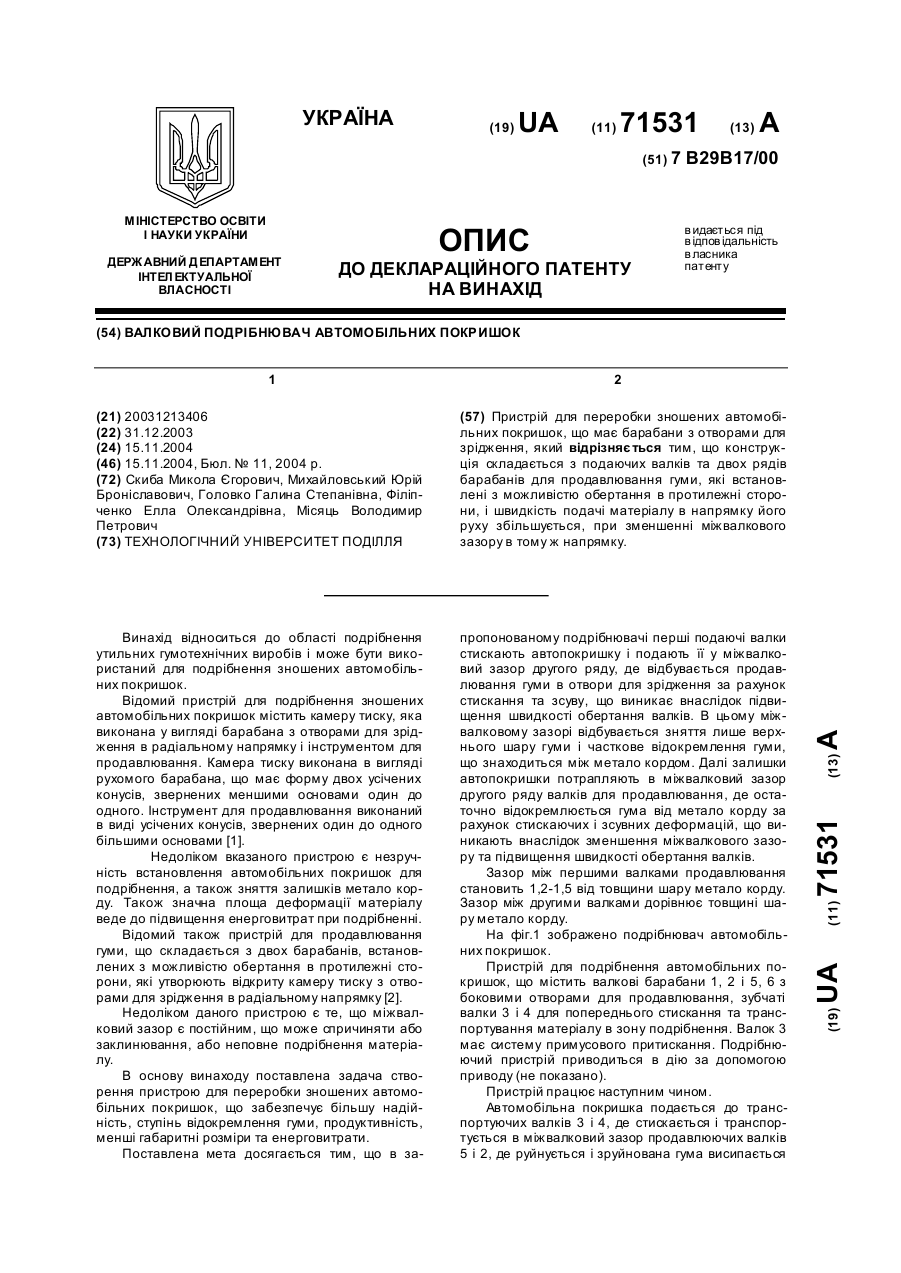 УКРАЇНА

(19) UA (11) 71531 (13) A

(51) 7 B29B17/00

МІНІСТЕРСТВО ОСВІТИ І НАУКИ УКРАЇНИ

ДЕРЖАВНИЙ ДЕПАРТАМЕНТ ІНТЕЛЕКТУАЛЬНОЇ ВЛАСНОСТІ

ОПИС
ДО ДЕКЛАРАЦІЙНОГО ПАТЕНТУ НА ВИНАХІД

видається під відповідальність власника патенту

(54) ВАЛКОВИЙ ПОДРІБНЮВАЧ АВТОМОБІЛЬНИХ ПОКРИШОК

1

(21) 20031213406
(22) 31.12.2003
(24) 15.11.2004
(46) 15.11.2004, Бюл. № 11, 2004 р.
(72) Скиба Микола Єгорович, Михайловський Юрій Броніславович, Головко Галина Степанівна, Філіпченко Елла Олександрівна, Місяць Володимир Петрович
(73) ТЕХНОЛОГІЧНИЙ УНІВЕРСИТЕТ ПОДІЛЛЯ

2

(57) Пристрій для переробки зношених автомобільних покришок, що має барабани з отворами для зрідження, який відрізняється тим, що конструкція складається з подаючих валків та двох рядів барабанів для продавлювання гуми, які встановлені з можливістю обертання в протилежні сторони, і швидкість подачі матеріалу в напрямку його руху збільшується, при зменшенні міжвалкового зазору в тому ж напрямку.

Винахід відноситься до області подрібнення утильних гумотехнічних виробів і може бути використаний для подрібнення зношених автомобільних покришок.

Відомий пристрій для подрібнення зношених автомобільних покришок містить камеру тиску, яка виконана у вигляді барабана з отворами для зрідження в радіальному напрямку і інструментом для продавлювання. Камера тиску виконана в вигляді рухомого барабана, що має форму двох усічених конусів, звернених меншими основами один до одного. Інструмент для продавлювання виконаний в виді усічених конусів, звернених один до одного більшими основами [1].

Недоліком вказаного пристрою є незручність встановлення автомобільних покришок для подрібнення, а також зняття залишків метало корду. Також значна площа деформації матеріалу веде до підвищення енерговитрат при подрібненні.

Відомий також пристрій для продавлювання гуми, що складається з двох барабанів, встановлених з можливістю обертання в протилежні сторони, які утворюють відкриту камеру тиску з отворами для зрідження в радіальному напрямку [2].

Недоліком даного пристрою є те, що міжвалковий зазор є постійним, що може спричиняти або заклинювання, або неповне подрібнення матеріалу.

В основу винаходу поставлена задача створення пристрою для переробки зношених автомобільних покришок, що забезпечує більшу надійність, ступінь відокремлення гуми, продуктивність, менші габаритні розміри та енерговитрати.

Поставлена мета досягається тим, що в запропонованому подрібнювачі перші подаючі валки стискають автопокришку і подають її у міжвалковий зазор другого ряду, де відбувається продавлювання гуми в отвори для зрідження за рахунок стискання та зсуву, що виникає внаслідок підвищення швидкості обертання валків. В цьому міжвалковому зазорі відбувається зняття лише верхнього шару гуми і часткове відокремлення гуми, що знаходиться між метало кордом. Далі залишки автопокришки потрапляють в міжвалковий зазор другого ряду валків для продавлювання, де остаточно відокремлюється гума від метало корду за рахунок стискаючих і зсувних деформацій, що виникають внаслідок зменшення міжвалкового зазору та підвищення швидкості обертання валків.

Зазор між першими валками продавлювання становить 1,2-1,5 від товщини шару метало корду. Зазор між другими валками дорівнює товщині шару метало корду.

На фіг.1 зображено подрібнювач автомобільних покришок.

Пристрій для подрібнення автомобільних покришок, що містить валкові барабани 1, 2 і 5, 6 з боковими отворами для продавлювання, зубчаті валки 3 і 4 для попереднього стискання та транспортування матеріалу в зону подрібнення. Валок 3 має систему примусового притискання. Подрібнюючий пристрій приводиться в дію за допомогою приводу (не показано).

Пристрій працює наступним чином.

Автомобільна покришка подається до транспортуючих валків 3 і 4, де стискається і транспортується в міжвалковий зазор продавлюючих валків 5 і 2, де руйнується і зруйнована гума висипається

(19) UA (11) 71531 (13) A